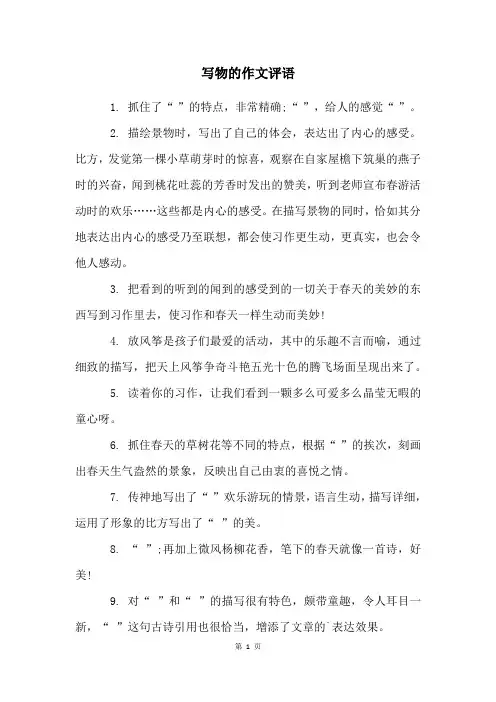 写物的作文评语

1. 抓住了“ ”的特点，非常精确；“ ”，给人的感觉“ ”。

2. 描绘景物时，写出了自己的体会，表达出了内心的感受。比方，发觉第一棵小草萌芽时的惊喜，观察在自家屋檐下筑巢的燕子时的兴奋，闻到桃花吐蕊的芳香时发出的赞美，听到老师宣布春游活动时的欢乐……这些都是内心的感受。在描写景物的同时，恰如其分地表达出内心的感受乃至联想，都会使习作更生动，更真实，也会令他人感动。

3. 把看到的听到的闻到的感受到的一切关于春天的美妙的东西写到习作里去，使习作和春天一样生动而美妙！

4. 放风筝是孩子们最爱的活动，其中的乐趣不言而喻，通过细致的描写，把天上风筝争奇斗艳五光十色的腾飞场面呈现出来了。

5. 读着你的习作，让我们看到一颗多么可爱多么晶莹无暇的童心呀。

6. 抓住春天的草树花等不同的特点，根据“ ”的挨次，刻画出春天生气盎然的景象，反映出自己由衷的喜悦之情。

7. 传神地写出了“ ”欢乐游玩的情景，语言生动，描写详细，运用了形象的比方写出了“ ”的美。

8. “ ”；再加上微风杨柳花香，笔下的春天就像一首诗，好美！

9. 对“ ”和“ ”的描写很有特色，颇带童趣，令人耳目一新，“ ”这句古诗引用也很恰当，增添了文章的`表达效果。

第 1 页